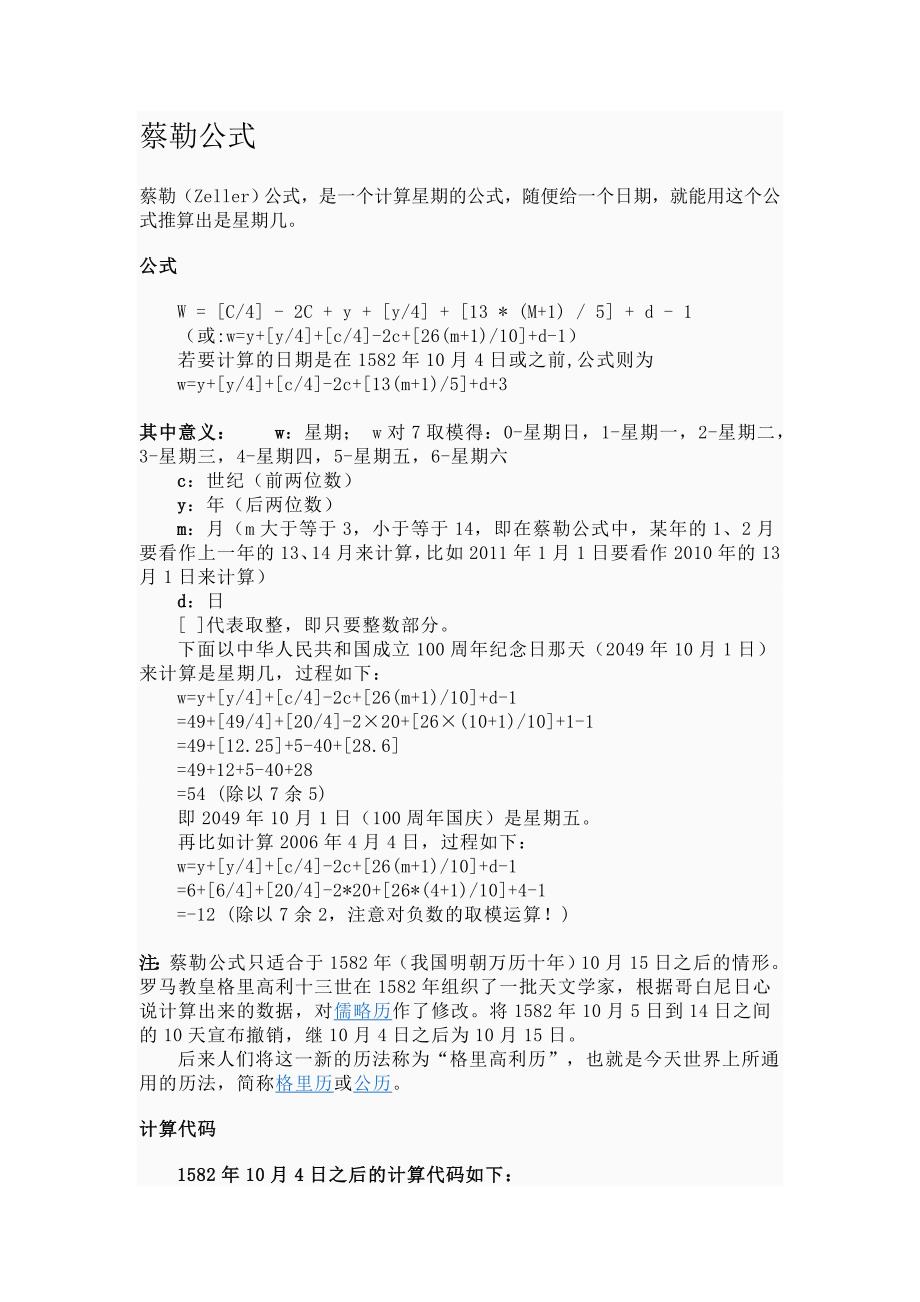 蔡勒公式

蔡勒（Zeller）公式，是一个计算星期的公式，随便给一个日期，就能用这个公式推算出是星期几。

公式

W = [C/4] - 2C + y + [y/4] + [13 * (M+1) / 5] + d - 1
（或:w=y+[y/4]+[c/4]-2c+[26(m+1)/10]+d-1）
若要计算的日期是在 1582 年 10 月 4 日或之前,公式则为
w=y+[y/4]+[c/4]-2c+[13(m+1)/5]+d+3

其中意义： w：星期； w 对 7 取模得：0-星期日，1-星期一，2-星期二，3-星期三，4-星期四，5-星期五，6-星期六
c：世纪（前两位数）
y：年（后两位数）
m：月（m 大于等于 3，小于等于 14，即在蔡勒公式中，某年的 1、2 月要看作上一年的 13、14 月来计算，比如 2011 年 1 月 1 日要看作 2010 年的 13 月 1 日来计算）
d：日
[ ]代表取整，即只要整数部分。
下面以中华人民共和国成立 100 周年纪念日那天（2049 年 10 月 1 日）来计算是星期几，过程如下：
w=y+[y/4]+[c/4]-2c+[26(m+1)/10]+d-1
=49+[49/4]+[20/4]-2×20+[26×(10+1)/10]+1-1
=49+[12.25]+5-40+[28.6]
=49+12+5-40+28
=54 (除以 7 余 5)
即 2049 年 10 月 1 日（100 周年国庆）是星期五。
再比如计算 2006 年 4 月 4 日，过程如下：
w=y+[y/4]+[c/4]-2c+[26(m+1)/10]+d-1
=6+[6/4]+[20/4]-2*20+[26*(4+1)/10]+4-1
=-12 (除以 7 余 2，注意对负数的取模运算！)

注: 蔡勒公式只适合于 1582 年（我国明朝万历十年）10 月 15 日之后的情形。罗马教皇格里高利十三世在 1582 年组织了一批天文学家，根据哥白尼日心说计算出来的数据，对儒略历作了修改。将 1582 年 10 月 5 日到 14 日之间的 10 天宣布撤销，继 10 月 4 日之后为 10 月 15 日。
后来人们将这一新的历法称为“格里高利历”，也就是今天世界上所通用的历法，简称格里历或公历。

计算代码

1582 年 10 月 4 日之后的计算代码如下：